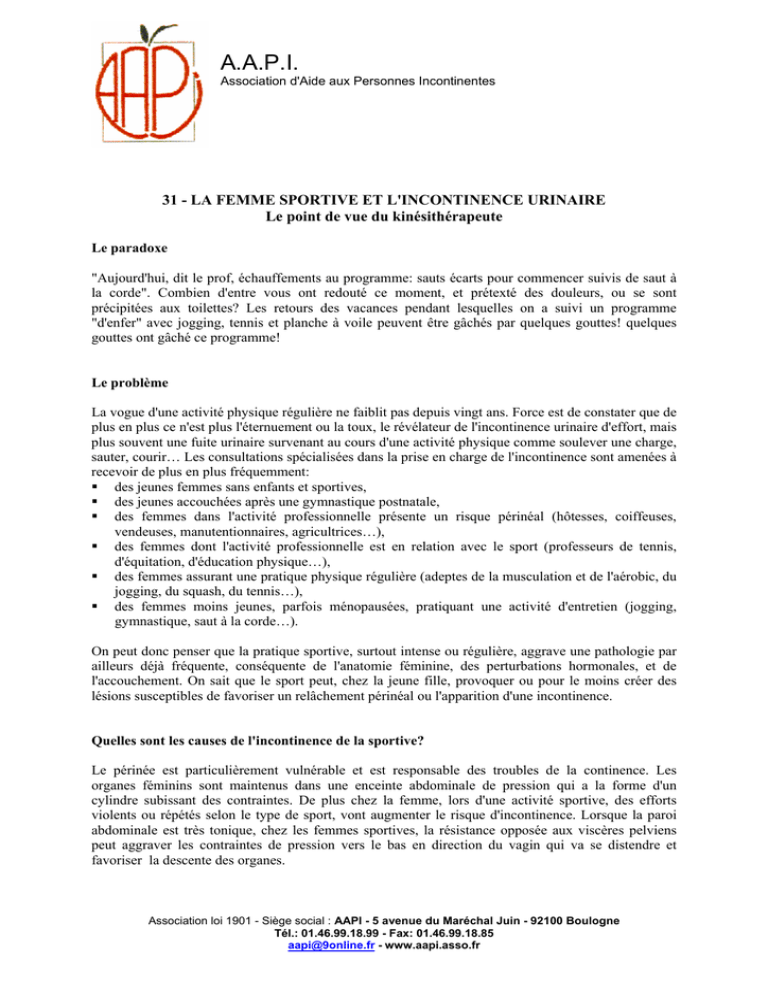 AAPI

A.A.P.I.
Association d'Aide aux Personnes Incontinentes

31 - LA FEMME SPORTIVE ET L'INCONTINENCE URINAIRE
Le point de vue du kinésithérapeute

Le paradoxe

"Aujourd'hui, dit le prof, échauffements au programme: sauts écarts pour commencer suivis de saut à la corde". Combien d'entre vous ont redouté ce moment, et prétexté des douleurs, ou se sont précipitées aux toilettes? Les retours des vacances pendant lesquelles on a suivi un programme "d'enfer" avec jogging, tennis et planche à voile peuvent être gâchés par quelques gouttes! quelques gouttes ont gâché ce programme!

Le problème

La vogue d'une activité physique régulière ne faiblit pas depuis vingt ans. Force est de constater que de plus en plus ce n'est plus l'éternuement ou la toux, le révélateur de l'incontinence urinaire d'effort, mais plus souvent une fuite urinaire survenant au cours d'une activité physique comme soulever une charge, sauter, courir… Les consultations spécialisées dans la prise en charge de l'incontinence sont amenées à recevoir de plus en plus fréquemment:
▪ des jeunes femmes sans enfants et sportives,
▪ des jeunes accouchées après une gymnastique postnatale,
▪ des femmes dans l'activité professionnelle présente un risque périnéal (hôtesses, coiffeuses, vendeuses, manutentionnaires, agricultrices…),
▪ des femmes dont l'activité professionnelle est en relation avec le sport (professeurs de tennis, d'équitation, d'éducation physique…),
▪ des femmes assurant une pratique physique régulière (adeptes de la musculation et de l'aérobic, du jogging, du squash, du tennis…),
▪ des femmes moins jeunes, parfois ménopausées, pratiquant une activité d'entretien (jogging, gymnastique, saut à la corde…).

On peut donc penser que la pratique sportive, surtout intense ou régulière, aggrave une pathologie par ailleurs déjà fréquente, conséquente de l'anatomie féminine, des perturbations hormonales, et de l'accouchement. On sait que le sport peut, chez la jeune fille, provoquer ou pour le moins créer des lésions susceptibles de favoriser un relâchement périnéal ou l'apparition d'une incontinence.

Quelles sont les causes de l'incontinence de la sportive?

Le périnée est particulièrement vulnérable et est responsable des troubles de la continence. Les organes féminins sont maintenus dans une enceinte abdominale de pression qui a la forme d'un cylindre subissant des contraintes. De plus chez la femme, lors d'une activité sportive, des efforts violents ou répétés selon le type de sport, vont augmenter le risque d'incontinence. Lorsque la paroi abdominale est très tonique, chez les femmes sportives, la résistance opposée aux viscères pelviens peut aggraver les contraintes de pression vers le bas en direction du vagin qui va se distendre et favoriser la descente des organes.

Association loi 1901 - Siège social : AAPI - 5 avenue du Maréchal Juin - 92100 Boulogne
Tél.: 01.46.99.18.99 - Fax: 01.46.99.18.85
aapi@9online.fr - www.aapi.asso.fr